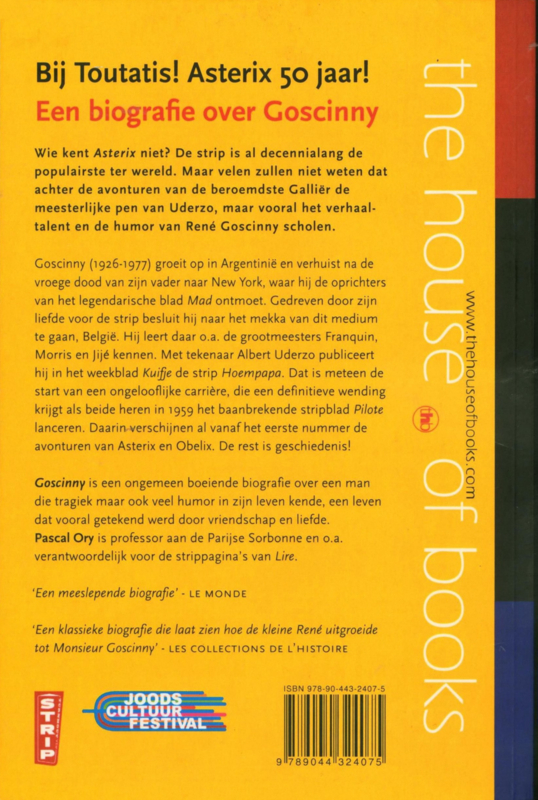 Bij Toutatis! Asterix 50 jaar!

Een biografie over Goscinny

Wie kent Asterix niet? De strip is al decennialang de populairste ter wereld. Maar velen zullen niet weten dat achter de avonturen van de beroemdste Galliër de meesterlijke pen van Uderzo, maar vooral het verhaaltalent en de humor van René Goscinny scholen.

Goscinny (1926-1977) groeit op in Argentinië en verhuist na de vroege dood van zijn vader naar New York, waar hij de oprichters van het legendarische blad Mad ontmoet. Gedreven door zijn liefde voor de strip besluit hij naar het mekka van dit medium te gaan, België. Hij leert daar o.a. de grootmeesters Franquin, Morris en Jijé kennen. Met tekenaar Albert Uderzo publiceert hij in het weekblad Kuifje de strip Hoempapa. Dat is meteen de start van een ongelooflijke carrière, die een definitieve wending krijgt als beide heren in 1959 het baanbrekende stripblad Pilote lanceren. Daarin verschijnen al vanaf het eerste nummer de avonturen van Asterix en Obelix. De rest is geschiedenis!

Goscinny is een ongemeen boeiende biografie over een man die tragiek maar ook veel humor in zijn leven kende, een leven dat vooral getekend werd door vriendschap en liefde.
Pascal Ory is professor aan de Parijse Sorbonne en o.a. verantwoordelijk voor de strippagina's van Lire.

'Een meeslepende biografie' - LE MONDE

'Een klassieke biografie die laat zien hoe de kleine René uitgroeide tot Monsieur Goscinny' - LES COLLECTIONS DE L'HISTOIRE

STRIP

JOODS CULTUUR FESTIVAL

ISBN 978-90-443-2407-5

9 789044 324075

the house of books

thb

www.thehouseofbooks.com